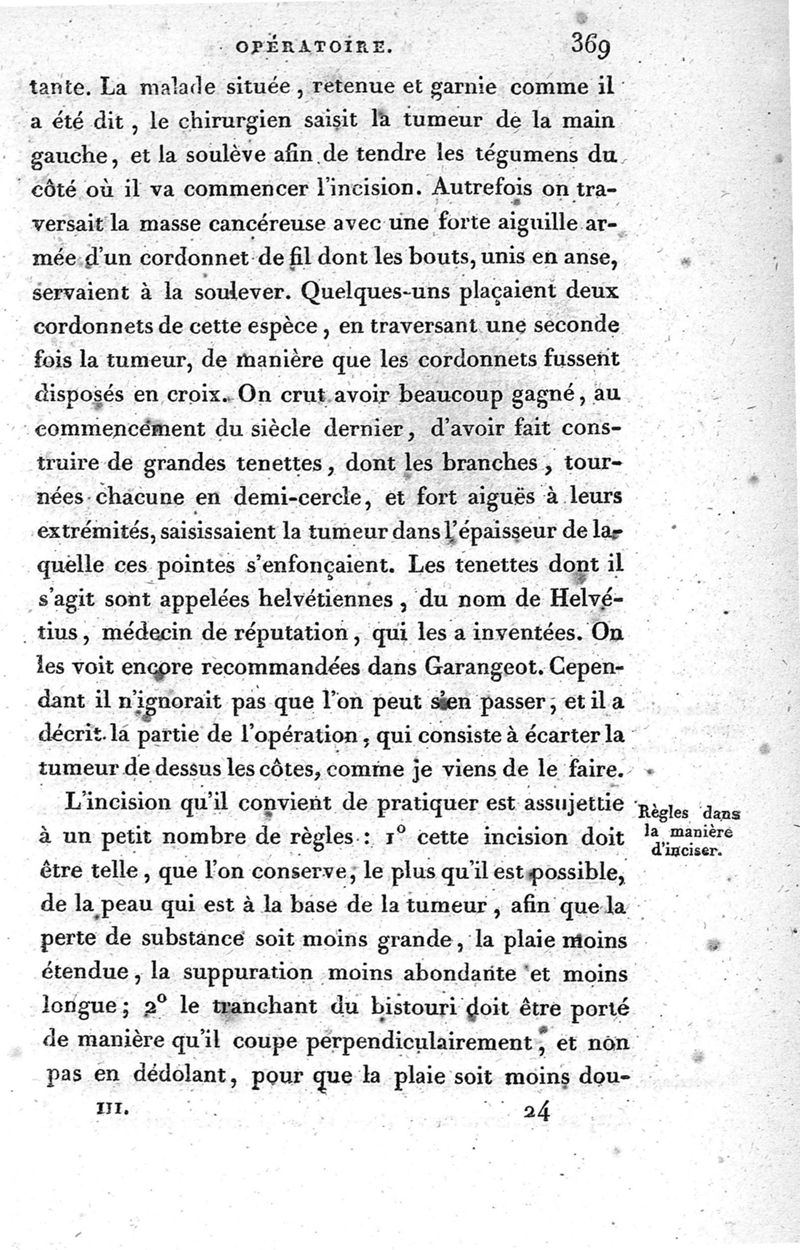 OPÉRATOIRE. 369

tante. La malade située, retenue et garnie comme il a été dit, le chirurgien saisit la tumeur de la main gauche, et la soulève afin de tendre les tégumens du côté où il va commencer l'incision. Autrefois on traversait la masse cancéreuse avec une forte aiguille armée d'un cordonnet de fil dont les bouts, unis en anse, servaient à la soulever. Quelques-uns plaçaient deux cordonnets de cette espèce, en traversant une seconde fois la tumeur, de manière que les cordonnets fussent disposés en croix. On crut avoir beaucoup gagné, au commencement du siècle dernier, d'avoir fait construire de grandes tenettes, dont les branches, tournées chacune en demi-cercle, et fort aiguës à leurs extrémités, saisissaient la tumeur dans l'épaisseur de laquelle ces pointes s'enfonçaient. Les tenettes dont il s'agit sont appelées helvétiennes, du nom de Helvétius, médecin de réputation, qui les a inventées. On les voit encore recommandées dans Garangeot. Cependant il n'ignorait pas que l'on peut s'en passer, et il a décrit la partie de l'opération, qui consiste à écarter la tumeur de dessus les côtes, comme je viens de le faire.

Règles dans la manière d'inciser.

L'incision qu'il convient de pratiquer est assujettie à un petit nombre de règles : 1° cette incision doit être telle, que l'on conserve, le plus qu'il est possible, de la peau qui est à la base de la tumeur, afin que la perte de substance soit moins grande, la plaie moins étendue, la suppuration moins abondante et moins longue; 2° le tranchant du bistouri doit être porté de manière qu'il coupe perpendiculairement, et non pas en dédolant, pour que la plaie soit moins dou-

III. 24